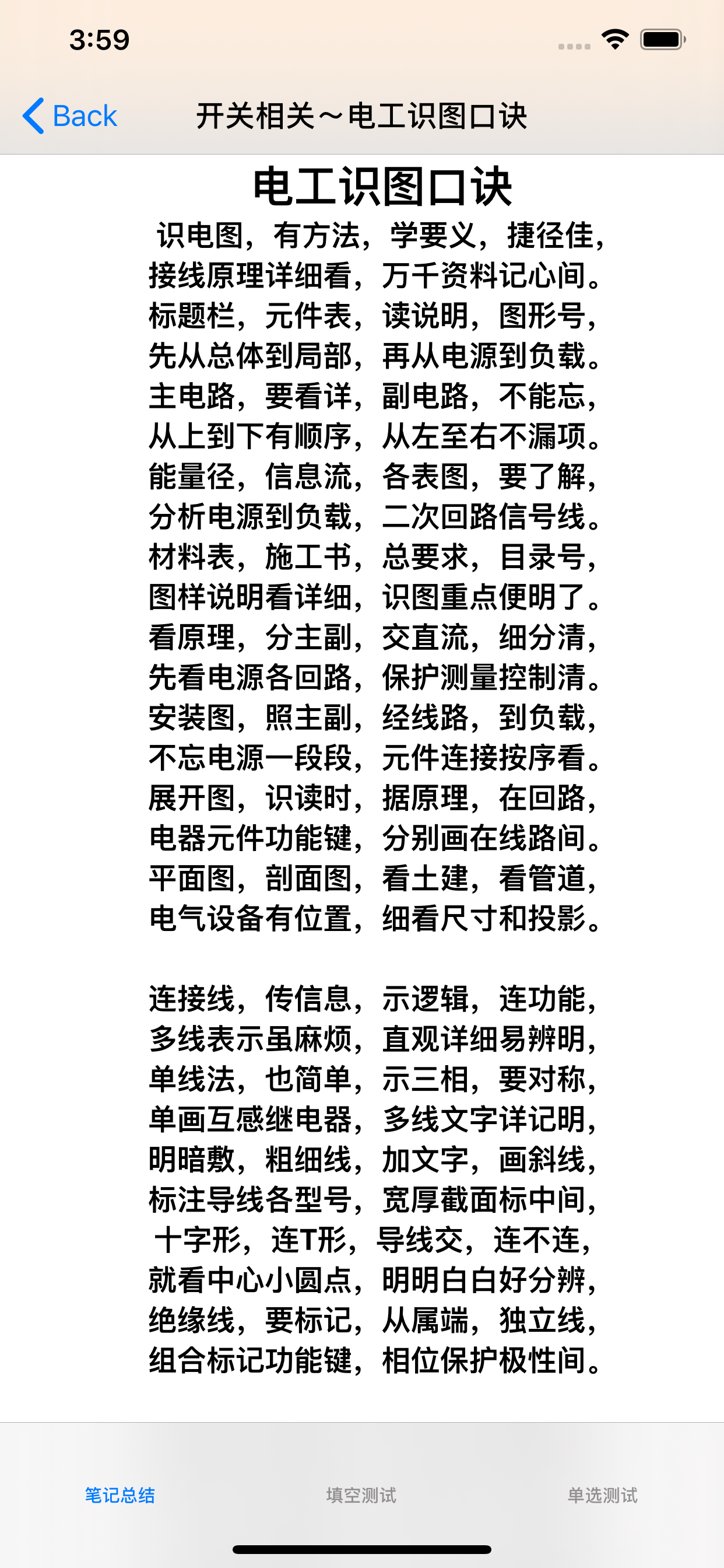 3:59

Back 开关相关～电工识图口诀

电工识图口诀

识电图，有方法，学要义，捷径佳，
接线原理详细看，万千资料记心间。
标题栏，元件表，读说明，图形号，
先从总体到局部，再从电源到负载。
主电路，要看详，副电路，不能忘，
从上到下有顺序，从左至右不漏项。
能量径，信息流，各表图，要了解，
分析电源到负载，二次回路信号线。
材料表，施工书，总要求，目录号，
图样说明看详细，识图重点便明了。
看原理，分主副，交直流，细分清，
先看电源各回路，保护测量控制清。
安装图，照主副，经线路，到负载，
不忘电源一段段，元件连接按序看。
展开图，识读时，据原理，在回路，
电器元件功能键，分别画在线路间。
平面图，剖面图，看土建，看管道，
电气设备有位置，细看尺寸和投影。

连接线，传信息，示逻辑，连功能，
多线表示虽麻烦，直观详细易辨明，
单线法，也简单，示三相，要对称，
单画互感继电器，多线文字详记明，
明暗敷，粗细线，加文字，画斜线，
标注导线各型号，宽厚截面标中间，
十字形，连T形，导线交，连不连，
就看中心小圆点，明明白白好分辨，
绝缘线，要标记，从属端，独立线，
组合标记功能键，相位保护极性间。

笔记总结 填空测试 单选测试